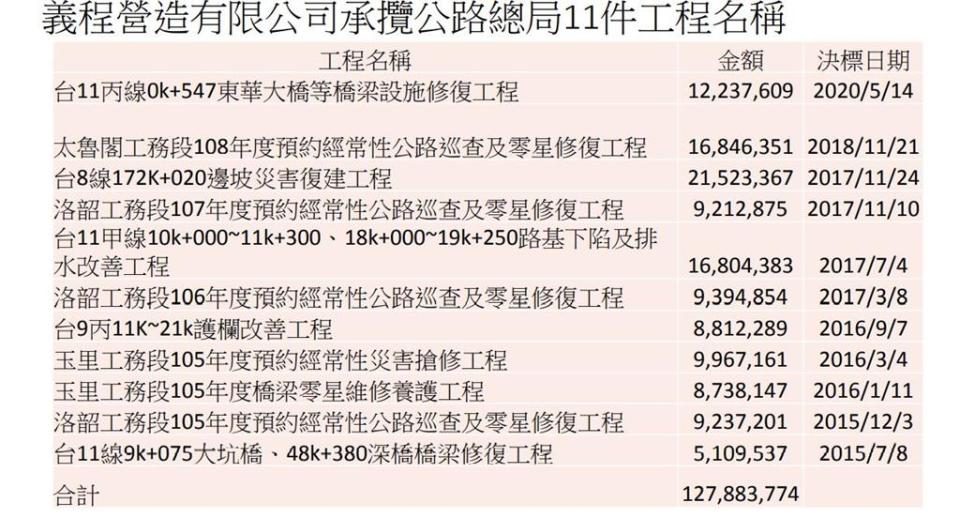 義程營造有限公司承攬公路總局11件工程名稱

| 工程名稱 | 金額 | 決標日期 |
|---|---|---|
| 台11丙線0k+547東華大橋等橋梁設施修復工程 | 12,237,609 | 2020/5/14 |
| 太魯閣工務段108年度預約經常性公路巡查及零星修復工程 | 16,846,351 | 2018/11/21 |
| 台8線172K+020邊坡災害復建工程 | 21,523,367 | 2017/11/24 |
| 洛韶工務段107年度預約經常性公路巡查及零星修復工程 | 9,212,875 | 2017/11/10 |
| 台11甲線10k+000~11k+300、18k+000~19k+250路基下陷及排水改善工程 | 16,804,383 | 2017/7/4 |
| 洛韶工務段106年度預約經常性公路巡查及零星修復工程 | 9,394,854 | 2017/3/8 |
| 台9丙11K~21k護欄改善工程 | 8,812,289 | 2016/9/7 |
| 玉里工務段105年度預約經常性災害搶修工程 | 9,967,161 | 2016/3/4 |
| 玉里工務段105年度橋梁零星維修養護工程 | 8,738,147 | 2016/1/11 |
| 洛韶工務段105年度預約經常性公路巡查及零星修復工程 | 9,237,201 | 2015/12/3 |
| 台11線9k+075大坑橋、48k+380深橋橋梁修復工程 | 5,109,537 | 2015/7/8 |
| 合計 | 127,883,774 | |